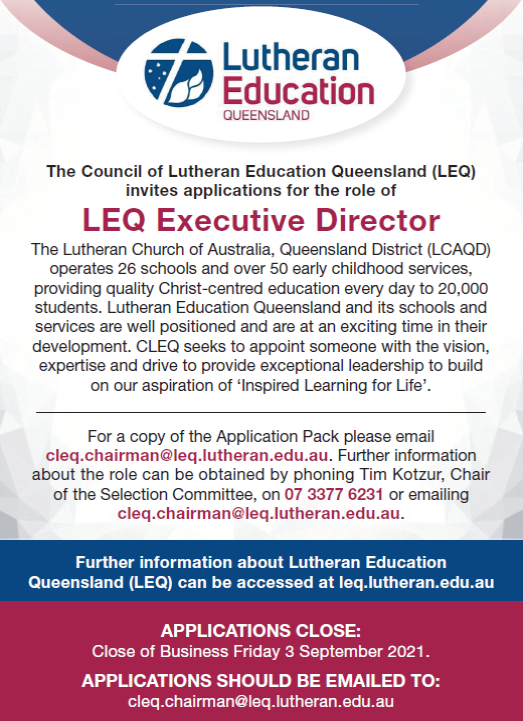 Lutheran Education
QUEENSLAND

The Council of Lutheran Education Queensland (LEQ) invites applications for the role of

LEQ Executive Director

The Lutheran Church of Australia, Queensland District (LCAQD) operates 26 schools and over 50 early childhood services, providing quality Christ-centred education every day to 20,000 students. Lutheran Education Queensland and its schools and services are well positioned and are at an exciting time in their development. CLEQ seeks to appoint someone with the vision, expertise and drive to provide exceptional leadership to build on our aspiration of 'Inspired Learning for Life'.

For a copy of the Application Pack please email cleq.chairman@leq.lutheran.edu.au. Further information about the role can be obtained by phoning Tim Kotzur, Chair of the Selection Committee, on 07 3377 6231 or emailing cleq.chairman@leq.lutheran.edu.au.

Further information about Lutheran Education Queensland (LEQ) can be accessed at leq.lutheran.edu.au

APPLICATIONS CLOSE:
Close of Business Friday 3 September 2021.

APPLICATIONS SHOULD BE EMAILED TO:
cleq.chairman@leq.lutheran.edu.au